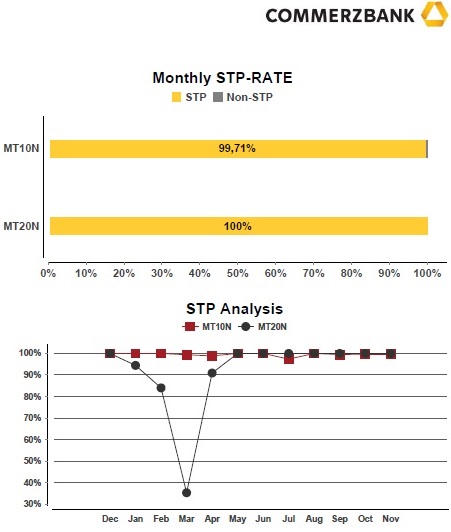 COMMERZBANK

Monthly STP-RATE

STP Non-STP

MT10N
99,71%

MT20N
100%

0% 10% 20% 30% 40% 50% 60% 70% 80% 90% 100%

STP Analysis

MT10N MT20N

100%
90%
80%
70%
60%
50%
40%
30%

Dec Jan Feb Mar Apr May Jun Jul Aug Sep Oct Nov